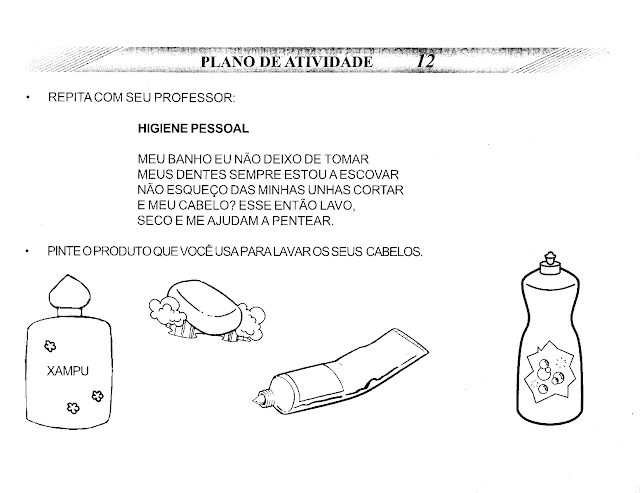 PLANO DE ATIVIDADE 12

• REPITA COM SEU PROFESSOR:

HIGIENE PESSOAL

MEU BANHO EU NÃO DEIXO DE TOMAR
MEUS DENTES SEMPRE ESTOU A ESCOVAR
NÃO ESQUEÇO DAS MINHAS UNHAS CORTAR
E MEU CABELO? ESSE ENTÃO LAVO,
SECO E ME AJUDAM A PENTEAR.

• PINTE O PRODUTO QUE VOCÊ USA PARA LAVAR OS SEUS CABELOS.

XAMPU